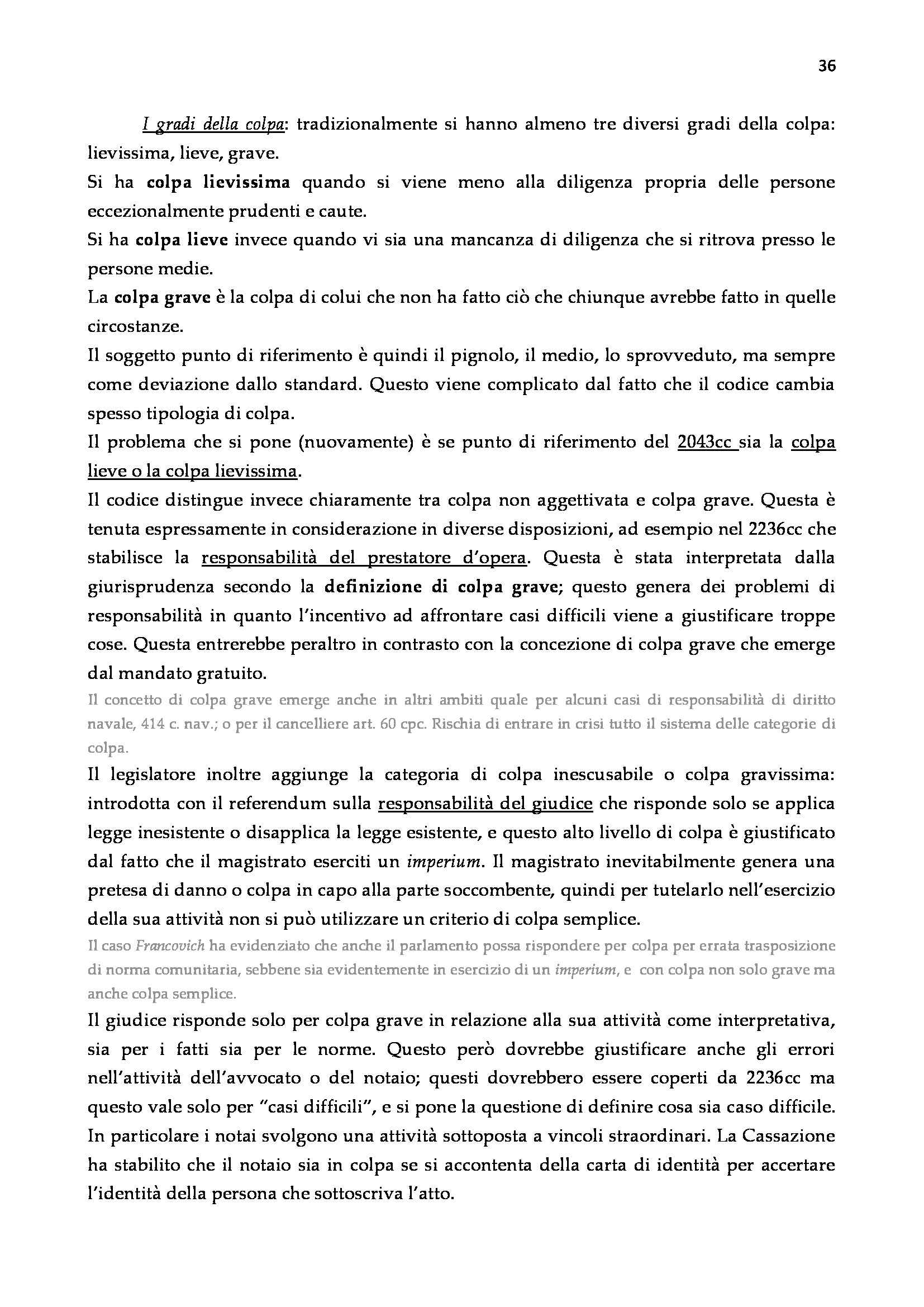 36

I gradi della colpa: tradizionalmente si hanno almeno tre diversi gradi della colpa: lievissima, lieve, grave.
Si ha colpa lievissima quando si viene meno alla diligenza propria delle persone eccezionalmente prudenti e caute.
Si ha colpa lieve invece quando vi sia una mancanza di diligenza che si ritrova presso le persone medie.
La colpa grave è la colpa di colui che non ha fatto ciò che chiunque avrebbe fatto in quelle circostanze.
Il soggetto punto di riferimento è quindi il pignolo, il medio, lo sprovveduto, ma sempre come deviazione dallo standard. Questo viene complicato dal fatto che il codice cambia spesso tipologia di colpa.
Il problema che si pone (nuovamente) è se punto di riferimento del 2043cc sia la colpa lieve o la colpa lievissima.
Il codice distingue invece chiaramente tra colpa non aggettivata e colpa grave. Questa è tenuta espressamente in considerazione in diverse disposizioni, ad esempio nel 2236cc che stabilisce la responsabilità del prestatore d'opera. Questa è stata interpretata dalla giurisprudenza secondo la definizione di colpa grave; questo genera dei problemi di responsabilità in quanto l'incentivo ad affrontare casi difficili viene a giustificare troppe cose. Questa entrerebbe peraltro in contrasto con la concezione di colpa grave che emerge dal mandato gratuito.
Il concetto di colpa grave emerge anche in altri ambiti quale per alcuni casi di responsabilità di diritto navale, 414 c. nav.; o per il cancelliere art. 60 cpc. Rischia di entrare in crisi tutto il sistema delle categorie di colpa.
Il legislatore inoltre aggiunge la categoria di colpa inescusabile o colpa gravissima: introdotta con il referendum sulla responsabilità del giudice che risponde solo se applica legge inesistente o disapplica la legge esistente, e questo alto livello di colpa è giustificato dal fatto che il magistrato eserciti un imperium. Il magistrato inevitabilmente genera una pretesa di danno o colpa in capo alla parte soccombente, quindi per tutelarlo nell'esercizio della sua attività non si può utilizzare un criterio di colpa semplice.
Il caso Francovich ha evidenziato che anche il parlamento possa rispondere per colpa per errata trasposizione di norma comunitaria, sebbene sia evidentemente in esercizio di un imperium, e con colpa non solo grave ma anche colpa semplice.
Il giudice risponde solo per colpa grave in relazione alla sua attività come interpretativa, sia per i fatti sia per le norme. Questo però dovrebbe giustificare anche gli errori nell'attività dell'avvocato o del notaio; questi dovrebbero essere coperti da 2236cc ma questo vale solo per "casi difficili", e si pone la questione di definire cosa sia caso difficile. In particolare i notai svolgono una attività sottoposta a vincoli straordinari. La Cassazione ha stabilito che il notaio sia in colpa se si accontenta della carta di identità per accertare l'identità della persona che sottoscriva l'atto.